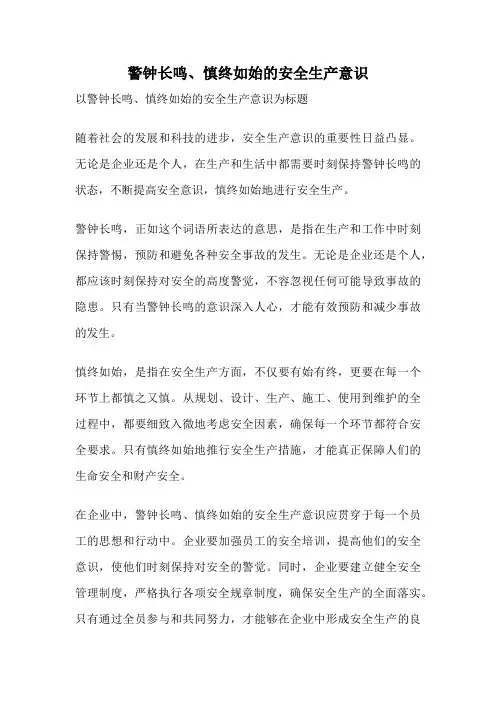 警钟长鸣、慎终如始的安全生产意识

以警钟长鸣、慎终如始的安全生产意识为标题

随着社会的发展和科技的进步，安全生产意识的重要性日益凸显。无论是企业还是个人，在生产和生活中都需要时刻保持警钟长鸣的状态，不断提高安全意识，慎终如始地进行安全生产。

警钟长鸣，正如这个词语所表达的意思，是指在生产和工作中时刻保持警惕，预防和避免各种安全事故的发生。无论是企业还是个人，都应该时刻保持对安全的高度警觉，不容忽视任何可能导致事故的隐患。只有当警钟长鸣的意识深入人心，才能有效预防和减少事故的发生。

慎终如始，是指在安全生产方面，不仅要有始有终，更要在每一个环节上都慎之又慎。从规划、设计、生产、施工、使用到维护的全过程中，都要细致入微地考虑安全因素，确保每一个环节都符合安全要求。只有慎终如始地推行安全生产措施，才能真正保障人们的生命安全和财产安全。

在企业中，警钟长鸣、慎终如始的安全生产意识应贯穿于每一个员工的思想和行动中。企业要加强员工的安全培训，提高他们的安全意识，使他们时刻保持对安全的警觉。同时，企业要建立健全安全管理制度，严格执行各项安全规章制度，确保安全生产的全面落实。只有通过全员参与和共同努力，才能够在企业中形成安全生产的良